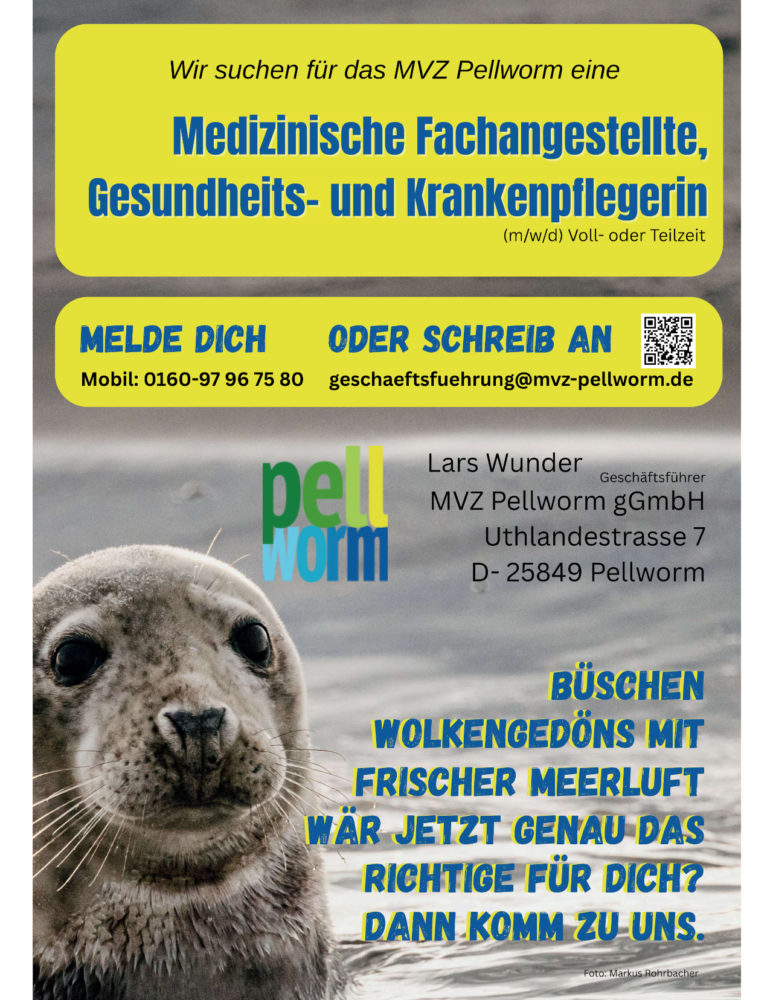 Wir suchen für das MVZ Pellworm eine

Medizinische Fachangestellte, Gesundheits- und Krankenpflegerin

(m/w/d) Voll- oder Teilzeit

MELDE DICH

Mobil: 0160-97 96 75 80

ODER SCHREIB AN

geschaeftsfuehrung@mvz-pellworm.de

pell worm

Lars Wunder
Geschäftsführer
MVZ Pellworm gGmbH
Uthlandestrasse 7
D- 25849 Pellworm

BÜSCHEN WOLKENGEDÖNS MIT FRISCHER MEERLUFT WÄR JETZT GENAU DAS RICHTIGE FÜR DICH? DANN KOMM ZU UNS.

Foto: Markus Rohrbacher